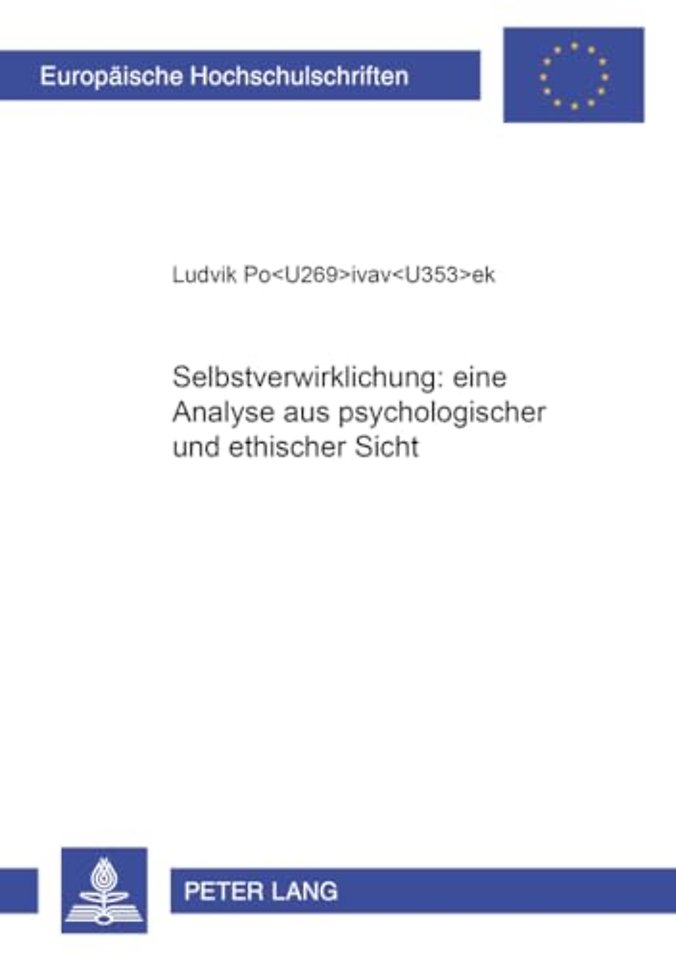 Europäische Hochschulschriften

Ludvik Po<U269>ivav<U353>ek

Selbstverwirklichung: eine Analyse aus psychologischer und ethischer Sicht

PETER LANG